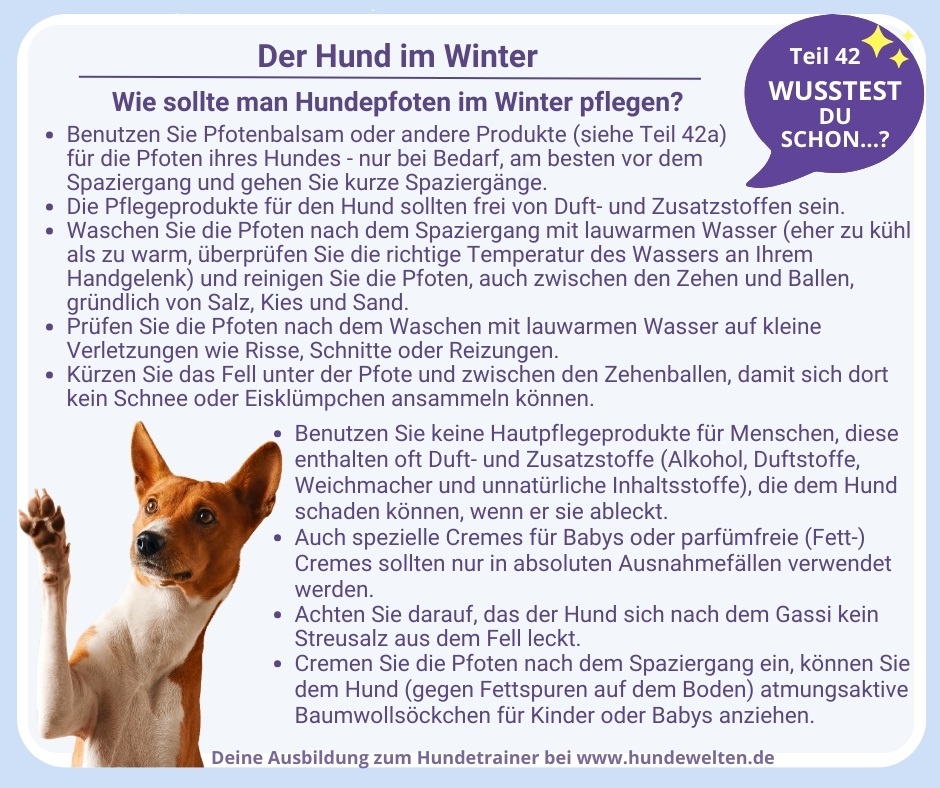 Der Hund im Winter

Teil 42
WUSSTEST DU SCHON...?

Wie sollte man Hundepfoten im Winter pflegen?

• Benutzen Sie Pfotenbalsam oder andere Produkte (siehe Teil 42a) für die Pfoten ihres Hundes - nur bei Bedarf, am besten vor dem Spaziergang und gehen Sie kurze Spaziergänge.
• Die Pflegeprodukte für den Hund sollten frei von Duft- und Zusatzstoffen sein.
• Waschen Sie die Pfoten nach dem Spaziergang mit lauwarmen Wasser (eher zu kühl als zu warm, überprüfen Sie die richtige Temperatur des Wassers an Ihrem Handgelenk) und reinigen Sie die Pfoten, auch zwischen den Zehen und Ballen, gründlich von Salz, Kies und Sand.
• Prüfen Sie die Pfoten nach dem Waschen mit lauwarmen Wasser auf kleine Verletzungen wie Risse, Schnitte oder Reizungen.
• Kürzen Sie das Fell unter der Pfote und zwischen den Zehenballen, damit sich dort kein Schnee oder Eisklümpchen ansammeln können.
• Benutzen Sie keine Hautpflegeprodukte für Menschen, diese enthalten oft Duft- und Zusatzstoffe (Alkohol, Duftstoffe, Weichmacher und unnatürliche Inhaltsstoffe), die dem Hund schaden können, wenn er sie ableckt.
• Auch spezielle Cremes für Babys oder parfümfreie (Fett-) Cremes sollten nur in absoluten Ausnahmefällen verwendet werden.
• Achten Sie darauf, das der Hund sich nach dem Gassi kein Streusalz aus dem Fell leckt.
• Cremen Sie die Pfoten nach dem Spaziergang ein, können Sie dem Hund (gegen Fettspuren auf dem Boden) atmungsaktive Baumwollsöckchen für Kinder oder Babys anziehen.

Deine Ausbildung zum Hundetrainer bei www.hundewelten.de